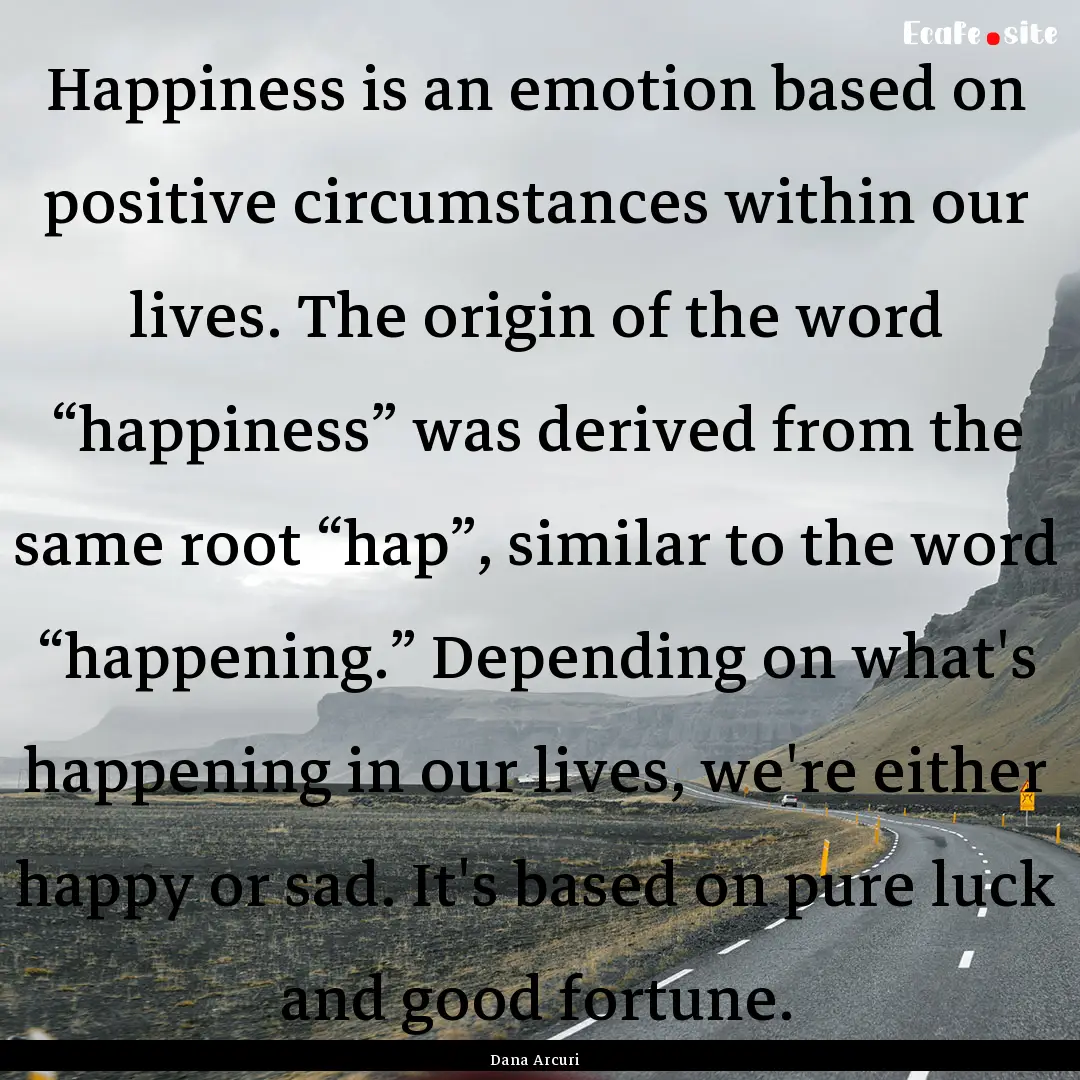 EcaFe.site

Happiness is an emotion based on positive circumstances within our lives. The origin of the word “happiness” was derived from the same root “hap”, similar to the word “happening.” Depending on what's happening in our lives, we're either happy or sad. It's based on pure luck and good fortune.

Dana Arcuri